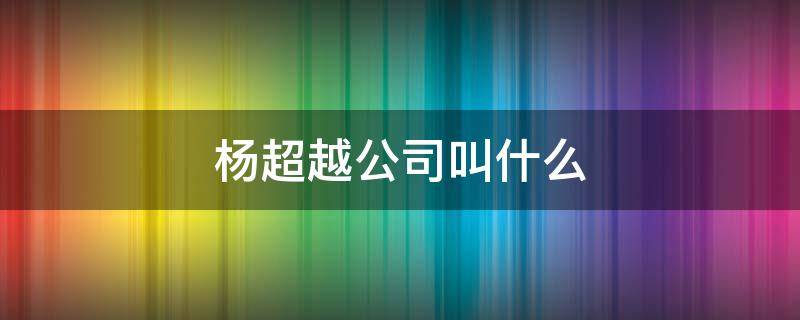 杨超越公司叫什么